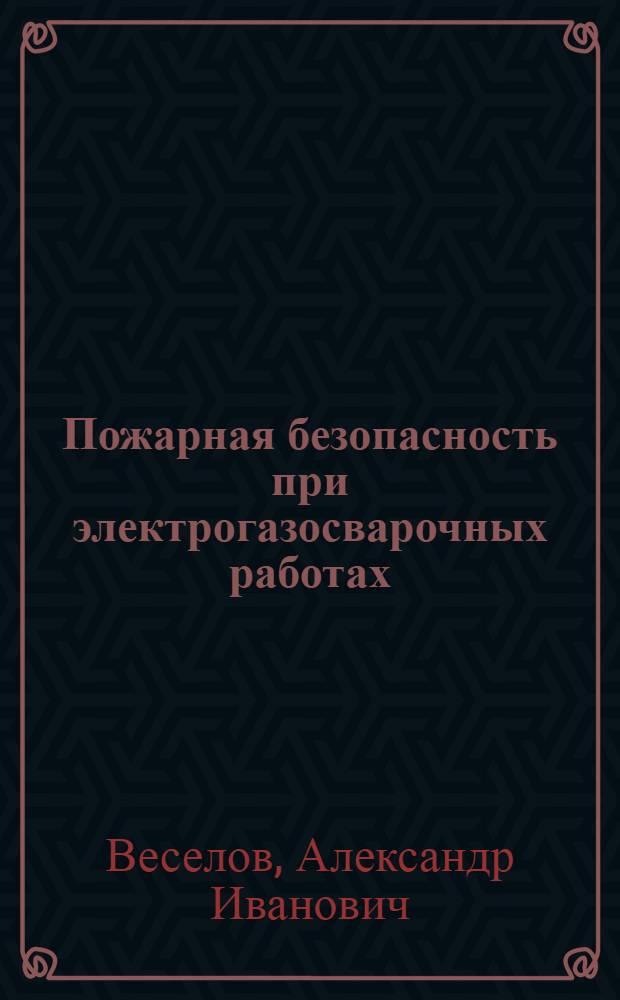 Пожарная безопасность при электрогазосварочных работах

Веселов, Александр Иванович